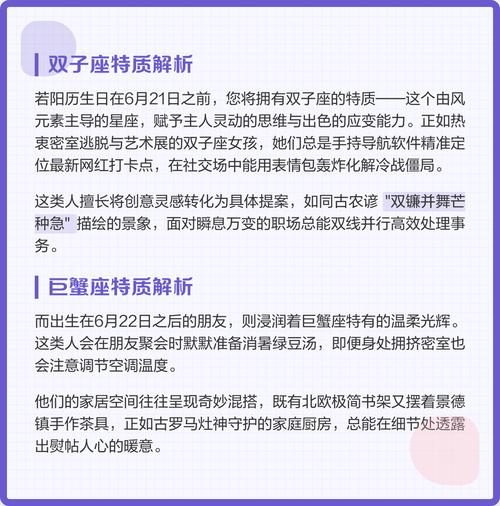 双子座特质解析

若阳历生日在6月21日之前，您将拥有双子座的特质——这个由风元素主导的星座，赋予主人灵动的思维与出色的应变能力。正如热衷密室逃脱与艺术展的双子座女孩，她们总是手持导航软件精准定位最新网红打卡点，在社交场中能用表情包轰炸化解冷战僵局。

这类人擅长将创意灵感转化为具体提案，如同古农谚 "双镰并舞芒种急" 描绘的景象，面对瞬息万变的职场总能双线并行高效处理事务。

巨蟹座特质解析

而出生在6月22日之后的朋友，则浸润着巨蟹座特有的温柔光辉。这类人会在朋友聚会时默默准备消暑绿豆汤，即便身处拥挤密室也会注意调节空调温度。

他们的家居空间往往呈现奇妙混搭，既有北欧极简书架又摆着景德镇手作茶具，正如古罗马灶神守护的家庭厨房，总能在细节处透露出熨帖人心的暖意。